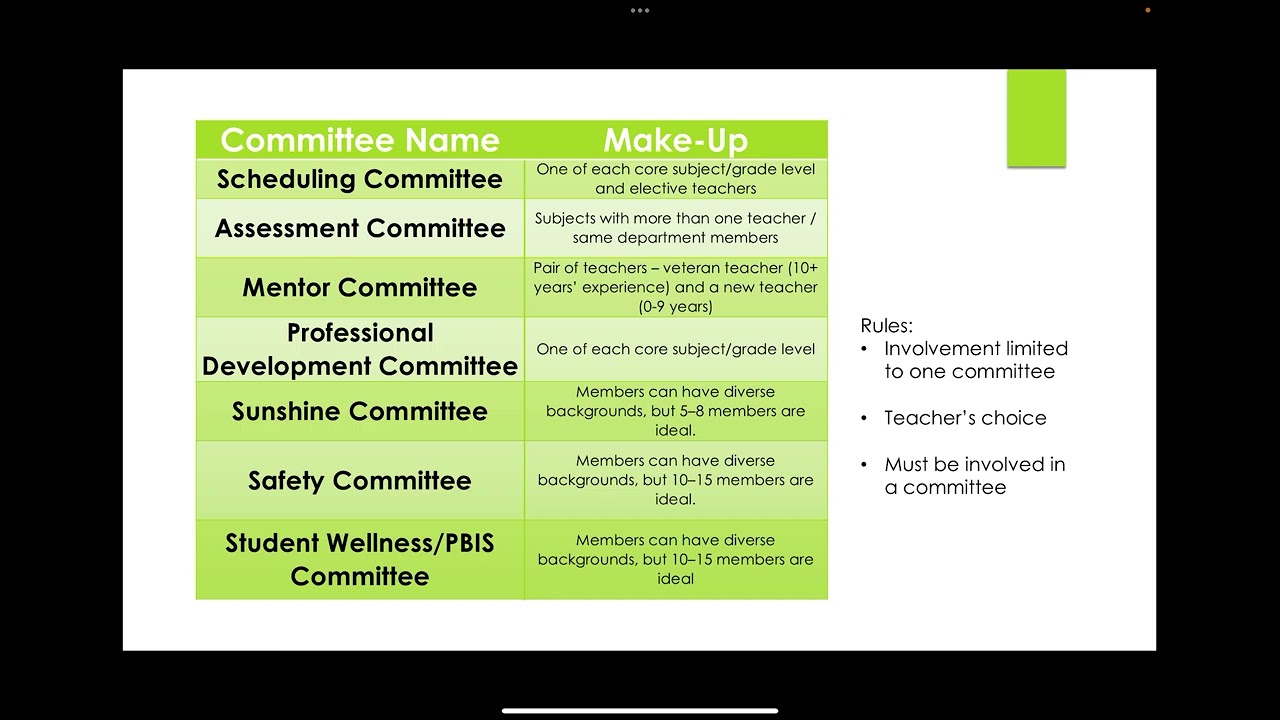 | Committee Name | Make-Up |
|---|---|
| Scheduling Committee | One of each core subject/grade level and elective teachers |
| Assessment Committee | Subjects with more than one teacher / same department members |
| Mentor Committee | Pair of teachers – veteran teacher (10+ years' experience) and a new teacher (0-9 years) |
| Professional Development Committee | One of each core subject/grade level |
| Sunshine Committee | Members can have diverse backgrounds, but 5–8 members are ideal. |
| Safety Committee | Members can have diverse backgrounds, but 10–15 members are ideal. |
| Student Wellness/PBIS Committee | Members can have diverse backgrounds, but 10–15 members are ideal |

Rules:
• Involvement limited to one committee
• Teacher's choice
• Must be involved in a committee